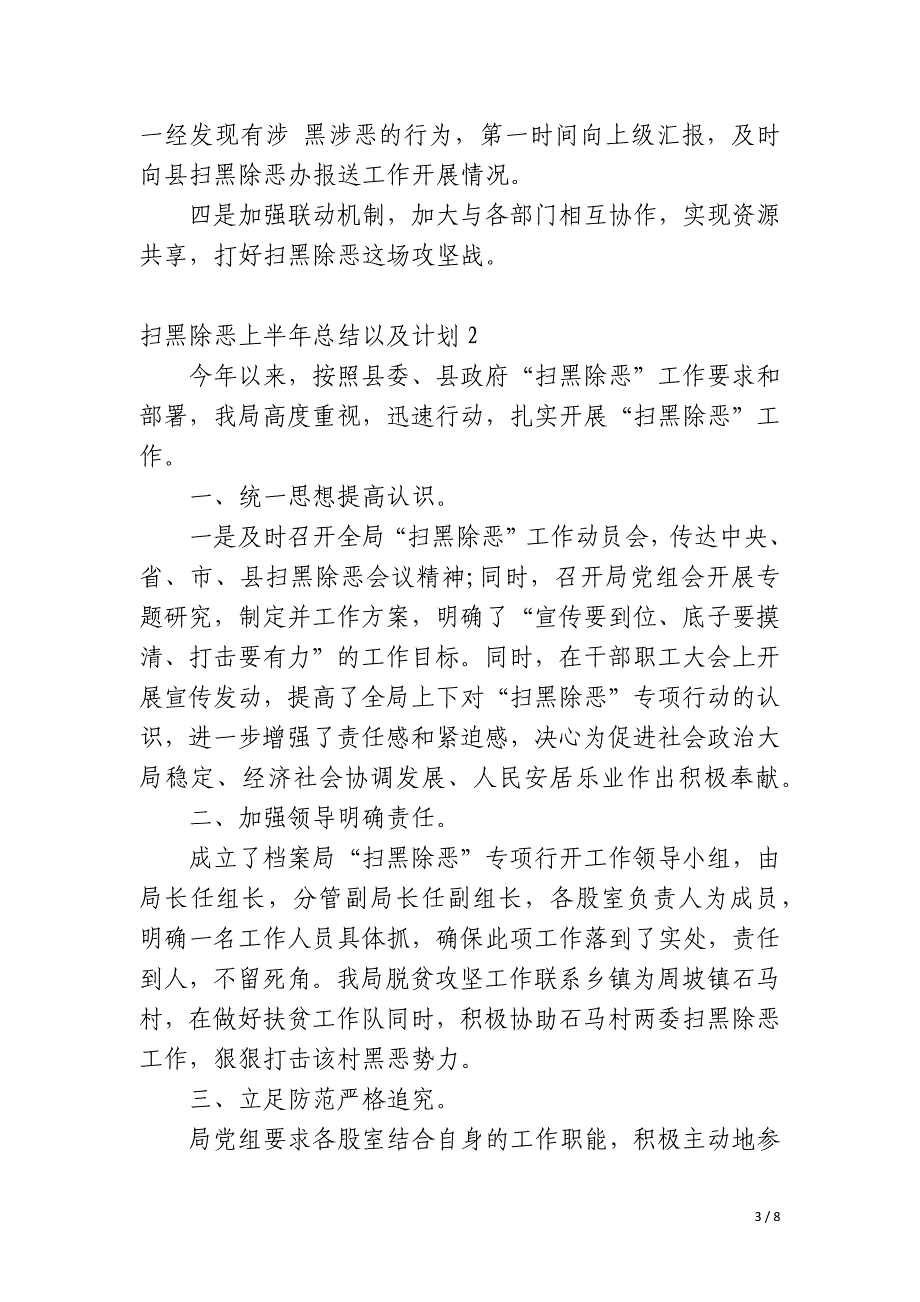 一经发现有涉 黑涉恶的行为，第一时间向上级汇报，及时向县扫黑除恶办报送工作开展情况。

四是加强联动机制，加大与各部门相互协作，实现资源共享，打好扫黑除恶这场攻坚战。

扫黑除恶上半年总结以及计划 2

今年以来，按照县委、县政府“扫黑除恶”工作要求和部署，我局高度重视，迅速行动，扎实开展“扫黑除恶”工作。

一、统一思想提高认识。

一是及时召开全局“扫黑除恶”工作动员会，传达中央、省、市、县扫黑除恶会议精神;同时，召开局党组会开展专题研究，制定并工作方案，明确了“宣传要到位、底子要摸清、打击要有力”的工作目标。同时，在干部职工大会上开展宣传发动，提高了全局上下对“扫黑除恶”专项行动的认识，进一步增强了责任感和紧迫感，决心为促进社会政治大局稳定、经济社会协调发展、人民安居乐业作出积极奉献。

二、加强领导明确责任。

成立了档案局“扫黑除恶”专项行开工作领导小组，由局长任组长，分管副局长任副组长，各股室负责人为成员，明确一名工作人员具体抓，确保此项工作落到了实处，责任到人，不留死角。我局脱贫攻坚工作联系乡镇为周坡镇石马村，在做好扶贫工作队同时，积极协助石马村两委扫黑除恶工作，狠狠打击该村黑恶势力。

三、立足防范严格追究。

局党组要求各股室结合自身的工作职能，积极主动地参

3 / 8